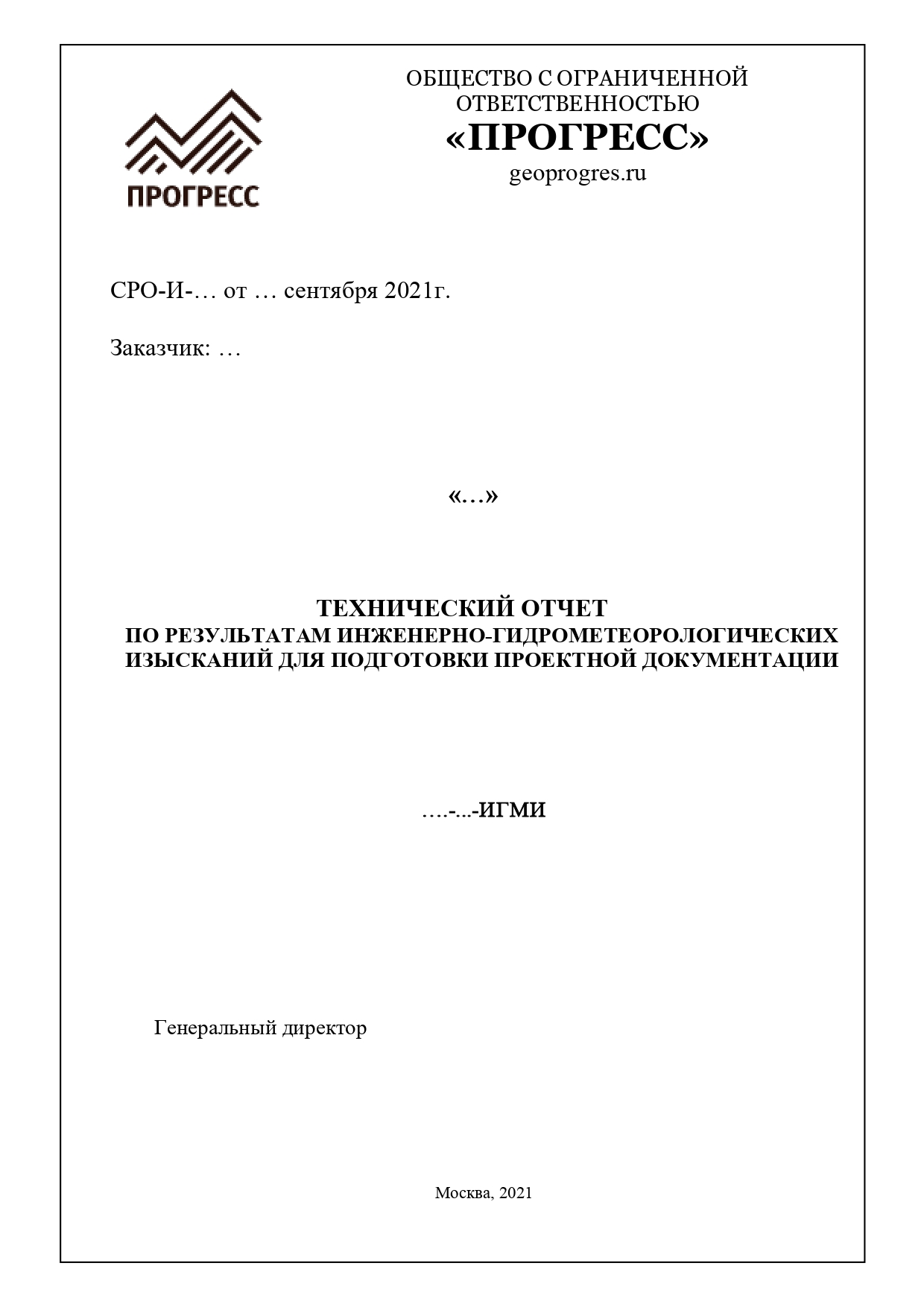 ПРОГРЕСС

ОБЩЕСТВО С ОГРАНИЧЕННОЙ ОТВЕТСТВЕННОСТЬЮ
«ПРОГРЕСС»
geoprogres.ru

СРО-И-… от … сентября 2021г.

Заказчик: …

«…»

ТЕХНИЧЕСКИЙ ОТЧЕТ
ПО РЕЗУЛЬТАТАМ ИНЖЕНЕРНО-ГИДРОМЕТЕОРОЛОГИЧЕСКИХ ИЗЫСКАНИЙ ДЛЯ ПОДГОТОВКИ ПРОЕКТНОЙ ДОКУМЕНТАЦИИ

….-...-ИГМИ

Генеральный директор

Москва, 2021